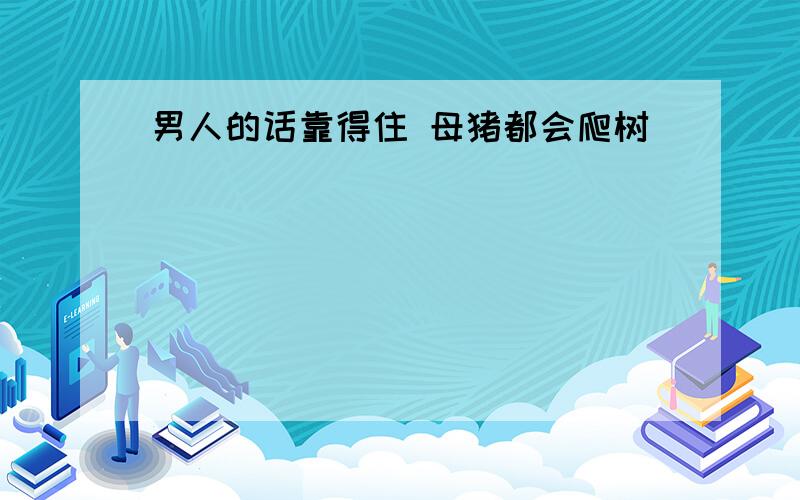 男人的话靠得住 母猪都会爬树

E-LEARNING